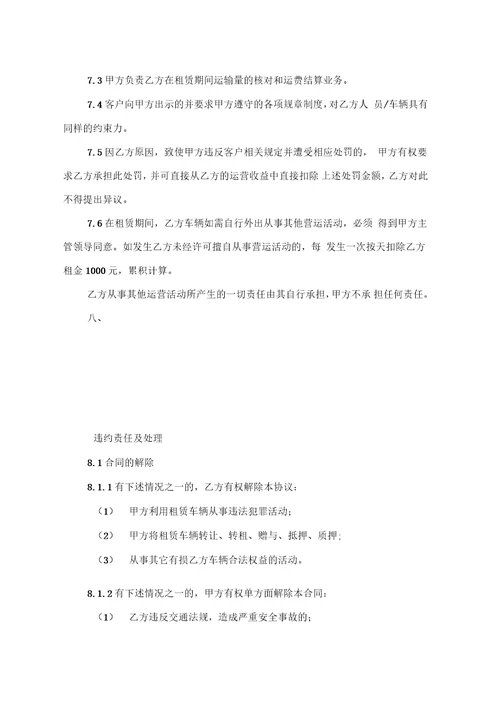 7.3 甲方负责乙方在租赁期间运输量的核对和运费结算业务。

7.4 客户向甲方出示的并要求甲方遵守的各项规章制度，对乙方人 员/车辆具有同样的约束力。

7.5 因乙方原因，致使甲方违反客户相关规定并遭受相应处罚的， 甲方有权要求乙方承担此处罚，并可直接从乙方的运营收益中直接扣除 上述处罚金额，乙方对此不得提出异议。

7.6 在租赁期间，乙方车辆如需自行外出从事其他营运活动，必须 得到甲方主管领导同意。如发生乙方未经许可擅自从事营运活动的，每 发生一次按天扣除乙方租金 1000 元，累积计算。

乙方从事其他运营活动所产生的一切责任由其自行承担，甲方不承 担任何责任。

八、

违约责任及处理

8.1 合同的解除

8.1.1 有下述情况之一的，乙方有权解除本协议：

（1） 甲方利用租赁车辆从事违法犯罪活动；

（2） 甲方将租赁车辆转让、转租、赠与、抵押、质押；

（3） 从事其它有损乙方车辆合法权益的活动。

8.1.2 有下述情况之一的，甲方有权单方面解除本合同：

（1） 乙方违反交通法规，造成严重安全事故的；